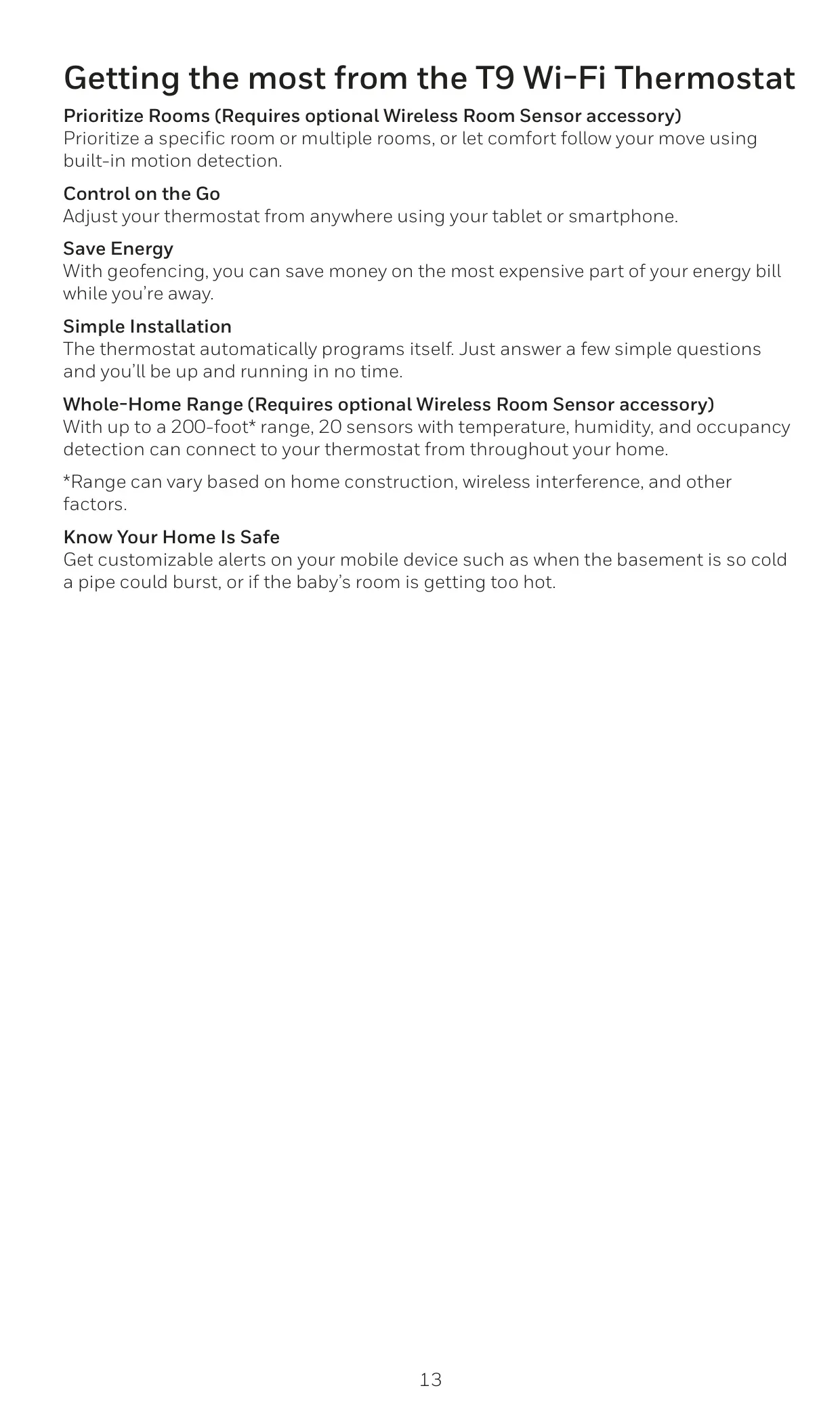 Getting the most from the T9 Wi-Fi Thermostat

Prioritize Rooms (Requires optional Wireless Room Sensor accessory)
Prioritize a specific room or multiple rooms, or let comfort follow your move using built-in motion detection.

Control on the Go
Adjust your thermostat from anywhere using your tablet or smartphone.

Save Energy
With geofencing, you can save money on the most expensive part of your energy bill while you're away.

Simple Installation
The thermostat automatically programs itself. Just answer a few simple questions and you'll be up and running in no time.

Whole-Home Range (Requires optional Wireless Room Sensor accessory)
With up to a 200-foot* range, 20 sensors with temperature, humidity, and occupancy detection can connect to your thermostat from throughout your home.

*Range can vary based on home construction, wireless interference, and other factors.

Know Your Home Is Safe
Get customizable alerts on your mobile device such as when the basement is so cold a pipe could burst, or if the baby's room is getting too hot.

13